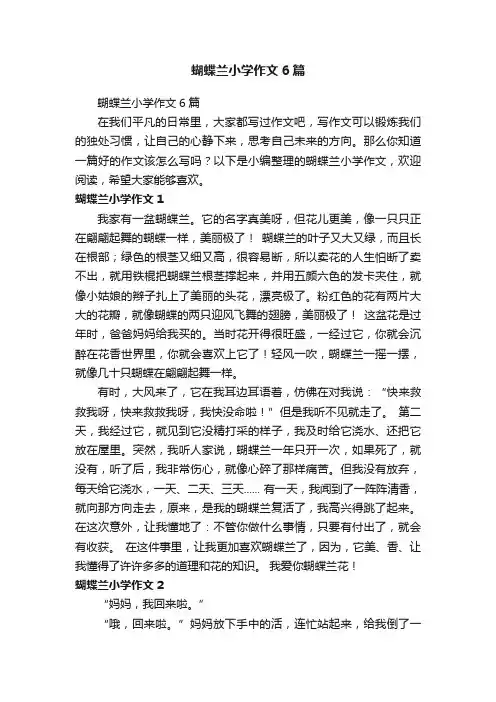 蝴蝶兰小学作文6篇

蝴蝶兰小学作文6篇

在我们平凡的日常里，大家都写过作文吧，写作文可以锻炼我们的独处习惯，让自己的心静下来，思考自己未来的方向。那么你知道一篇好的作文该怎么写吗？以下是小编整理的蝴蝶兰小学作文，欢迎阅读，希望大家能够喜欢。

蝴蝶兰小学作文1

我家有一盆蝴蝶兰。它的名字真美呀，但花儿更美，像一只只正在翩翩起舞的蝴蝶一样，美丽极了！ 蝴蝶兰的叶子又大又绿，而且长在根部；绿色的根茎又细又高，很容易断，所以卖花的人生怕断了卖不出，就用铁棍把蝴蝶兰根茎撑起来，并用五颜六色的发卡夹住，就像小姑娘的辫子扎上了美丽的头花，漂亮极了。粉红色的花有两片大大的花瓣，就像蝴蝶的两只迎风飞舞的翅膀，美丽极了！ 这盆花是过年时，爸爸妈妈给我买的。当时花开得很旺盛，一经过它，你就会沉醉在花香世界里，你就会喜欢上它了！轻风一吹，蝴蝶兰一摇一摆，就像几十只蝴蝶在翩翩起舞一样。

有时，大风来了，它在我耳边耳语着，仿佛在对我说：“快来救救我呀，快来救救我呀，我快没命啦！”但是我听不见就走了。 第二天，我经过它，就见到它没精打采的样子，我及时给它浇水、还把它放在屋里。突然，我听人家说，蝴蝶兰一年只开一次，如果死了，就没有，听了后，我非常伤心，就像心碎了那样痛苦。但我没有放弃，每天给它浇水，一天、二天、三天...... 有一天，我闻到了一阵阵清香，就向那方向走去，原来，是我的蝴蝶兰复活了，我高兴得跳了起来。在这次意外，让我懂地了：不管你做什么事情，只要有付出了，就会有收获。 在这件事里，让我更加喜欢蝴蝶兰了，因为，它美、香、让我懂得了许许多多的道理和花的知识。 我爱你蝴蝶兰花！

蝴蝶兰小学作文2

“妈妈，我回来啦。”

“哦，回来啦。” 妈妈放下手中的活，连忙站起来，给我倒了一